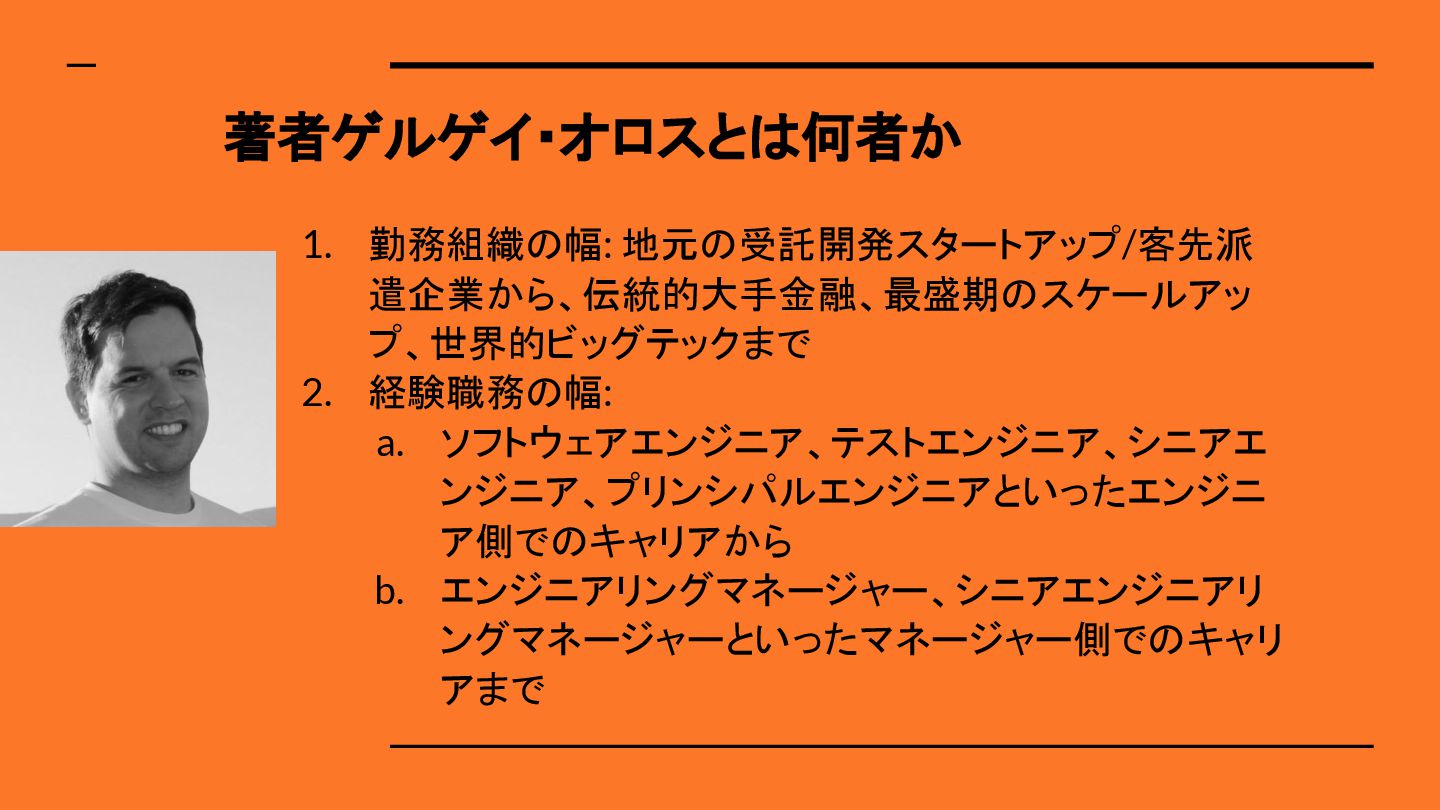 著者ゲルゲイ･オロスとは何者か

1. 勤務組織の幅:地元の受託開発スタートアップ/客先派遣企業から、伝統的大手金融、最盛期のスケールアップ、世界的ビッグテックまで
2. 経験職務の幅:
a. ソフトウェアエンジニア、テストエンジニア、シニアエンジニア、プリンシパルエンジニアといったエンジニア側でのキャリアから
b. エンジニアリングマネージャー、シニアエンジニアリングマネージャーといったマネージャー側でのキャリアまで